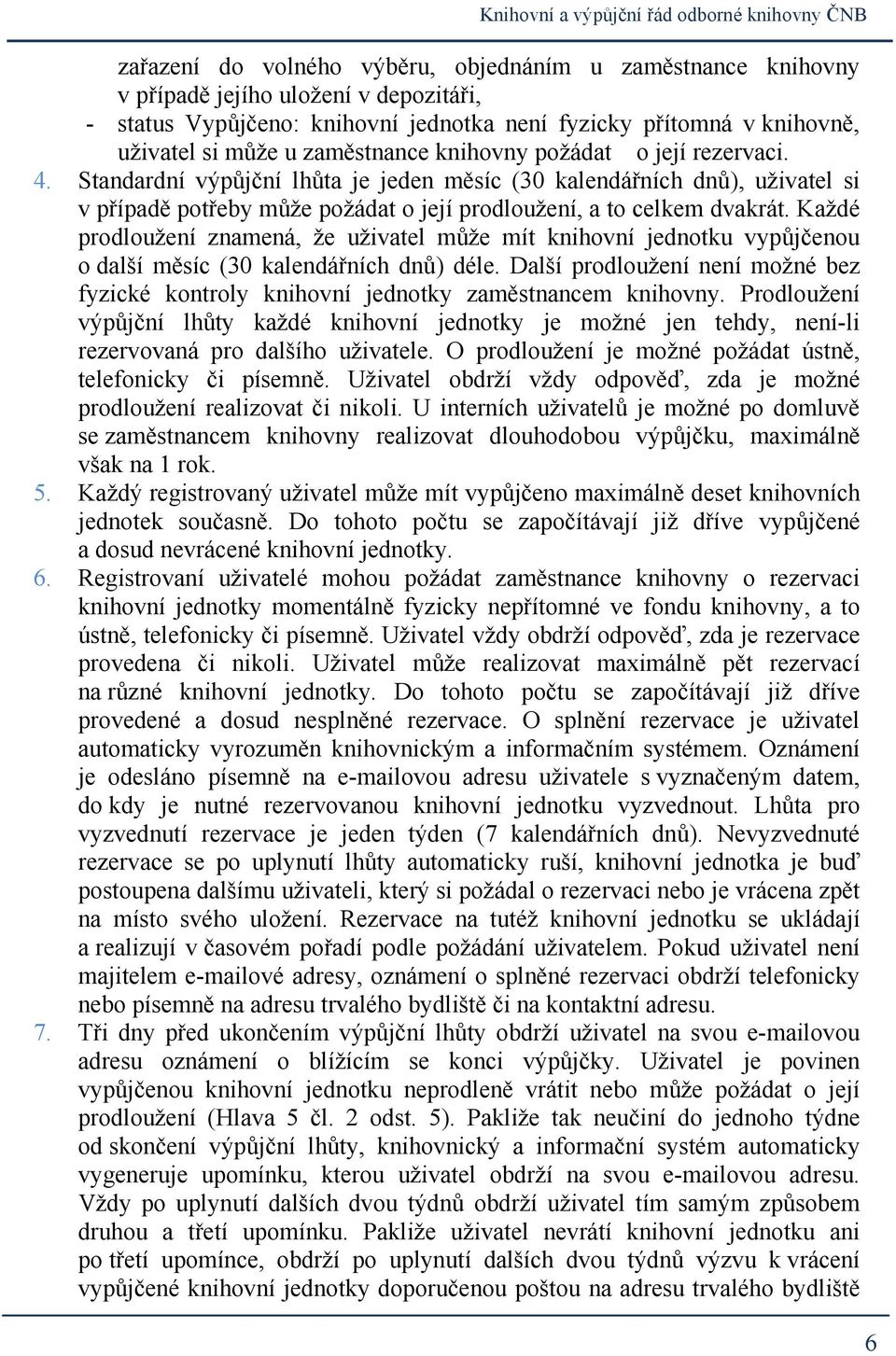 Knihovní a výpůjční řád odborné knihovny ČNB

zařazení do volného výběru, objednáním u zaměstnance knihovny v případě jejího uložení v depozitáři,
- status Vypůjčeno: knihovní jednotka není fyzicky přítomná v knihovně, uživatel si může u zaměstnance knihovny požádat o její rezervaci.

4. Standardní výpůjční lhůta je jeden měsíc (30 kalendářních dnů), uživatel si v případě potřeby může požádat o její prodloužení, a to celkem dvakrát. Každé prodloužení znamená, že uživatel může mít knihovní jednotku vypůjčenou o další měsíc (30 kalendářních dnů) déle. Další prodloužení není možné bez fyzické kontroly knihovní jednotky zaměstnancem knihovny. Prodloužení výpůjční lhůty každé knihovní jednotky je možné jen tehdy, není-li rezervovaná pro dalšího uživatele. O prodloužení je možné požádat ústně, telefonicky či písemně. Uživatel obdrží vždy odpověď, zda je možné prodloužení realizovat či nikoli. U interních uživatelů je možné po domluvě se zaměstnancem knihovny realizovat dlouhodobou výpůjčku, maximálně však na 1 rok.

5. Každý registrovaný uživatel může mít vypůjčeno maximálně deset knihovních jednotek současně. Do tohoto počtu se započítávají již dříve vypůjčené a dosud nevrácené knihovní jednotky.

6. Registrovaní uživatelé mohou požádat zaměstnance knihovny o rezervaci knihovní jednotky momentálně fyzicky nepřítomné ve fondu knihovny, a to ústně, telefonicky či písemně. Uživatel vždy obdrží odpověď, zda je rezervace provedena či nikoli. Uživatel může realizovat maximálně pět rezervací na různé knihovní jednotky. Do tohoto počtu se započítávají již dříve provedené a dosud nesplněné rezervace. O splnění rezervace je uživatel automaticky vyrozuměn knihovnickým a informačním systémem. Oznámení je odesláno písemně na e-mailovou adresu uživatele s vyznačeným datem, do kdy je nutné rezervovanou knihovní jednotku vyzvednout. Lhůta pro vyzvednutí rezervace je jeden týden (7 kalendářních dnů). Nevyzvednuté rezervace se po uplynutí lhůty automaticky ruší, knihovní jednotka je buď postoupena dalšímu uživateli, který si požádal o rezervaci nebo je vrácena zpět na místo svého uložení. Rezervace na tutéž knihovní jednotku se ukládají a realizují v časovém pořadí podle požádání uživatelem. Pokud uživatel není majitelem e-mailové adresy, oznámení o splněné rezervaci obdrží telefonicky nebo písemně na adresu trvalého bydliště či na kontaktní adresu.

7. Tři dny před ukončením výpůjční lhůty obdrží uživatel na svou e-mailovou adresu oznámení o blížícím se konci výpůjčky. Uživatel je povinen vypůjčenou knihovní jednotku neprodleně vrátit nebo může požádat o její prodloužení (Hlava 5 čl. 2 odst. 5). Pakliže tak neučiní do jednoho týdne od skončení výpůjční lhůty, knihovnický a informační systém automaticky vygeneruje upomínku, kterou uživatel obdrží na svou e-mailovou adresu. Vždy po uplynutí dalších dvou týdnů obdrží uživatel tím samým způsobem druhou a třetí upomínku. Pakliže uživatel nevrátí knihovní jednotku ani po třetí upomínce, obdrží po uplynutí dalších dvou týdnů výzvu k vrácení vypůjčené knihovní jednotky doporučenou poštou na adresu trvalého bydliště

6